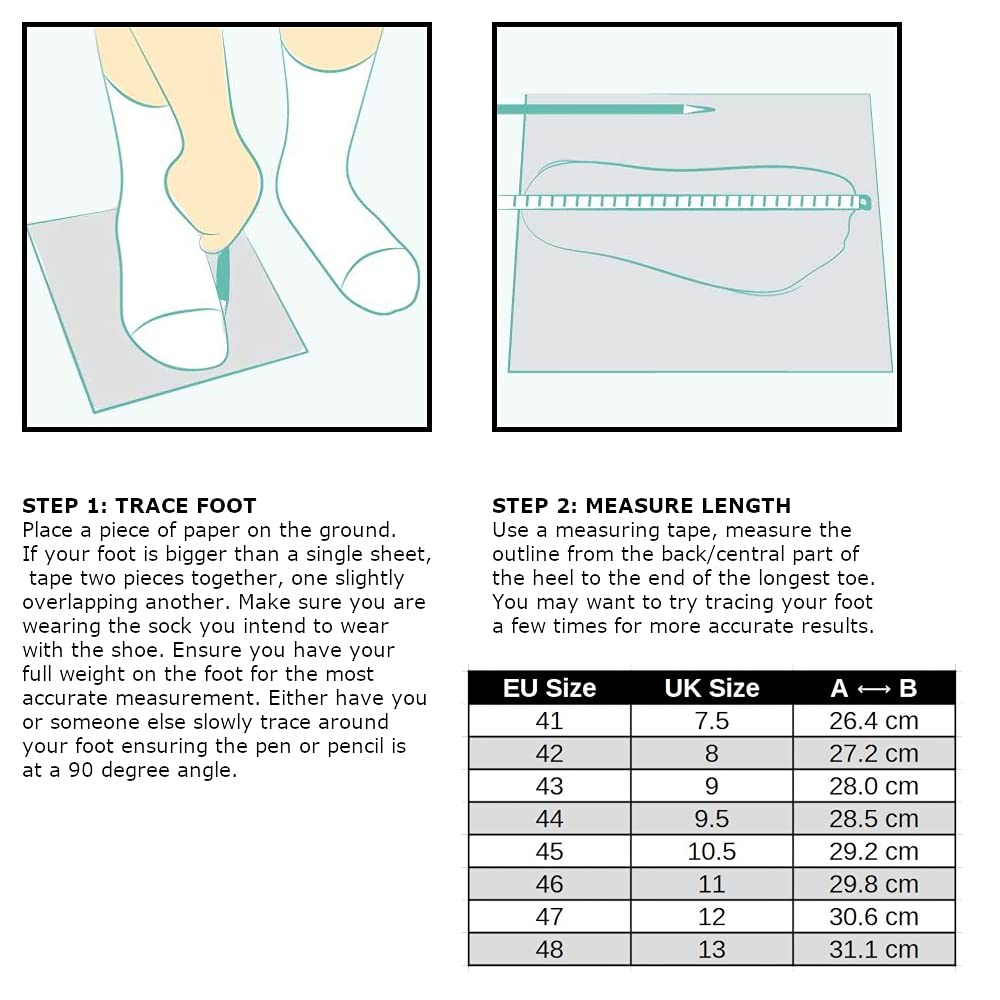 STEP 1: TRACE FOOT
Place a piece of paper on the ground. If your foot is bigger than a single sheet, tape two pieces together, one slightly overlapping another. Make sure you are wearing the sock you intend to wear with the shoe. Ensure you have your full weight on the foot for the most accurate measurement. Either have you or someone else slowly trace around your foot ensuring the pen or pencil is at a 90 degree angle.

STEP 2: MEASURE LENGTH
Use a measuring tape, measure the outline from the back/central part of the heel to the end of the longest toe. You may want to try tracing your foot a few times for more accurate results.

| EU Size | UK Size | A ⟷ B |
|---|---|---|
| 41 | 7.5 | 26.4 cm |
| 42 | 8 | 27.2 cm |
| 43 | 9 | 28.0 cm |
| 44 | 9.5 | 28.5 cm |
| 45 | 10.5 | 29.2 cm |
| 46 | 11 | 29.8 cm |
| 47 | 12 | 30.6 cm |
| 48 | 13 | 31.1 cm |